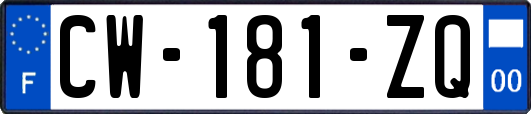 F

CW-181-ZQ

00